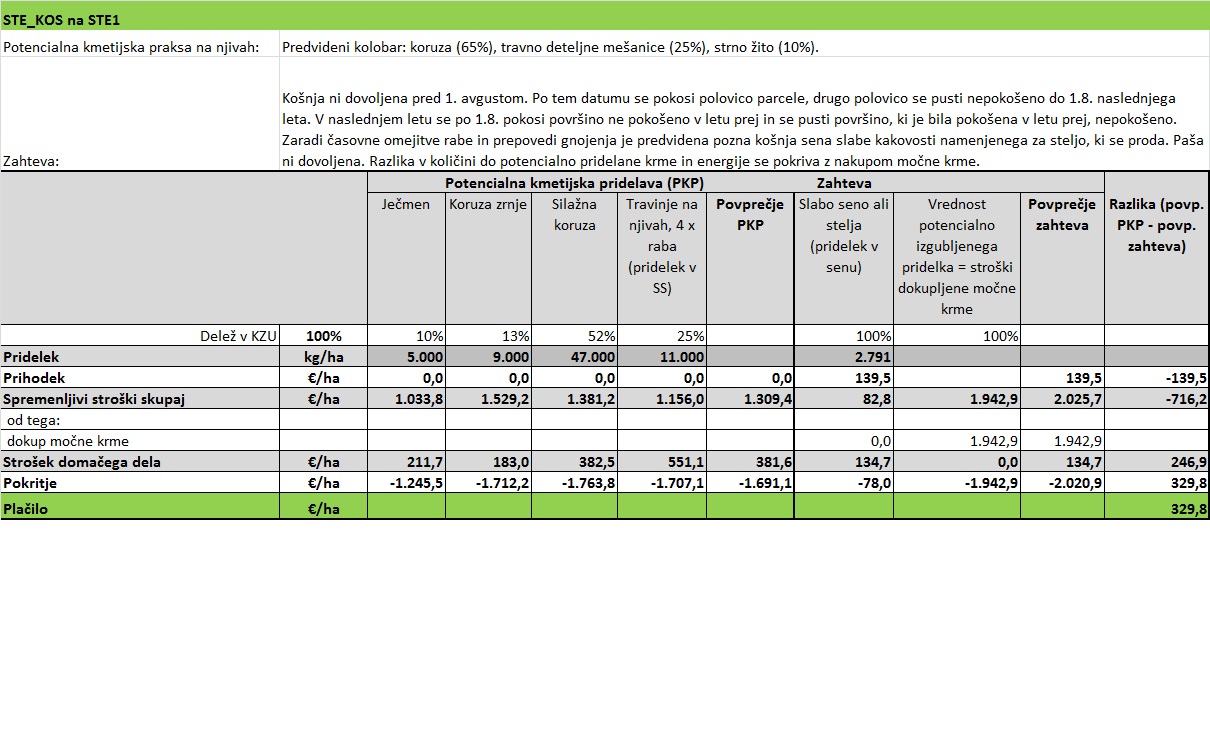 STE_KOS na STE1

Potencialna kmetijska praksa na njivah: Predvideni kolobar: koruza (65%), travno deteljne mešanice (25%), strno žito (10%).

Zahteva: Košnja ni dovoljena pred 1. avgustom. Po tem datumu se pokosi polovico parcele, drugo polovico se pusti nepokošeno do 1.8. naslednjega leta. V naslednjem letu se po 1.8. pokosi površino ne pokošeno v letu prej in se pusti površino, ki je bila pokošena v letu prej, nepokošeno. Zaradi časovne omejitve rabe in prepovedi gnojenja je predvidena pozna košnja sena slabe kakovosti namenjenega za steljo, ki se proda. Paša ni dovoljena. Razlika v količini do potencialno pridelane krme in energije se pokriva z nakupom močne krme.

| | | Potencialna kmetijska pridelava (PKP) | | | | | Zahteva | | | |
|---|---|---|---|---|---|---|---|---|---|---|
| | | Ječmen | Koruza zrnje | Silažna koruza | Travinje na njivah, 4 x raba (pridelek v SS) | Povprečje PKP | Slabo seno ali stelja (pridelek v senu) | Vrednost potencialno izgubljenega pridelka = stroški dokupljene močne krme | Povprečje zahteva | Razlika (povp. PKP - povp. zahteva) |
| Delež v KZU | 100% | 10% | 13% | 52% | 25% | | 100% | 100% | | |
| Pridelek | kg/ha | 5.000 | 9.000 | 47.000 | 11.000 | | 2.791 | | | |
| Prihodek | €/ha | 0,0 | 0,0 | 0,0 | 0,0 | 0,0 | 139,5 | | 139,5 | -139,5 |
| Spremenljivi stroški skupaj | €/ha | 1.033,8 | 1.529,2 | 1.381,2 | 1.156,0 | 1.309,4 | 82,8 | 1.942,9 | 2.025,7 | -716,2 |
| od tega: | | | | | | | | | | |
| dokup močne krme | | | | | | | 0,0 | 1.942,9 | 1.942,9 | |
| Strošek domačega dela | €/ha | 211,7 | 183,0 | 382,5 | 551,1 | 381,6 | 134,7 | 0,0 | 134,7 | 246,9 |
| Pokritje | €/ha | -1.245,5 | -1.712,2 | -1.763,8 | -1.707,1 | -1.691,1 | -78,0 | -1.942,9 | -2.020,9 | 329,8 |
| Plačilo | €/ha | | | | | | | | | 329,8 |